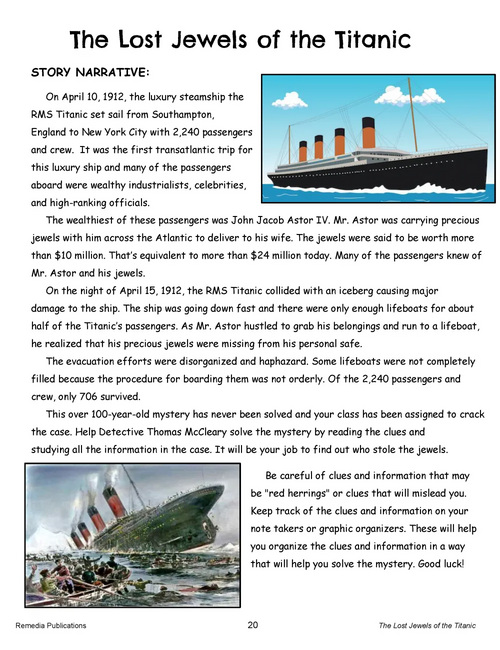 The Lost Jewels of the Titanic

STORY NARRATIVE:

On April 10, 1912, the luxury steamship the RMS Titanic set sail from Southampton, England to New York City with 2,240 passengers and crew. It was the first transatlantic trip for this luxury ship and many of the passengers aboard were wealthy industrialists, celebrities, and high-ranking officials.

The wealthiest of these passengers was John Jacob Astor IV. Mr. Astor was carrying precious jewels with him across the Atlantic to deliver to his wife. The jewels were said to be worth more than $10 million. That's equivalent to more than $24 million today. Many of the passengers knew of Mr. Astor and his jewels.

On the night of April 15, 1912, the RMS Titanic collided with an iceberg causing major damage to the ship. The ship was going down fast and there were only enough lifeboats for about half of the Titanic's passengers. As Mr. Astor hustled to grab his belongings and run to a lifeboat, he realized that his precious jewels were missing from his personal safe.

The evacuation efforts were disorganized and haphazard. Some lifeboats were not completely filled because the procedure for boarding them was not orderly. Of the 2,240 passengers and crew, only 706 survived.

This over 100-year-old mystery has never been solved and your class has been assigned to crack the case. Help Detective Thomas McCleary solve the mystery by reading the clues and studying all the information in the case. It will be your job to find out who stole the jewels.

Be careful of clues and information that may be "red herrings" or clues that will mislead you. Keep track of the clues and information on your note takers or graphic organizers. These will help you organize the clues and information in a way that will help you solve the mystery. Good luck!

Remedia Publications 20 The Lost Jewels of the Titanic